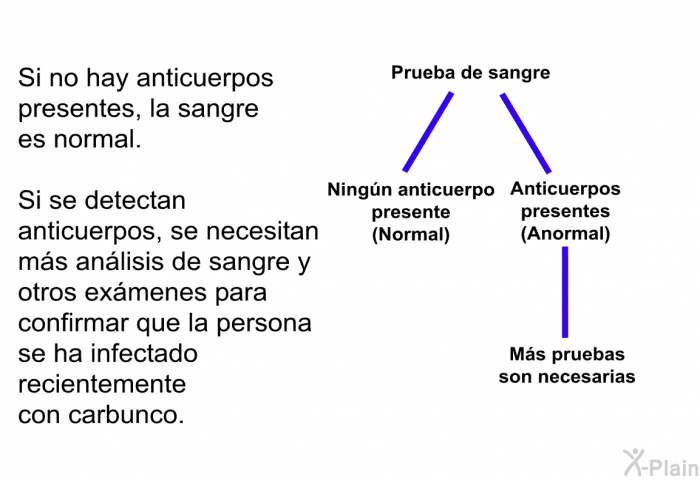 Si no hay anticuerpos presentes, la sangre es normal.

Si se detectan anticuerpos, se necesitan más análisis de sangre y otros exámenes para confirmar que la persona se ha infectado recientemente con carbunco.

Prueba de sangre

Ningún anticuerpo presente (Normal)

Anticuerpos presentes (Anormal)

Más pruebas son necesarias

X-Plain